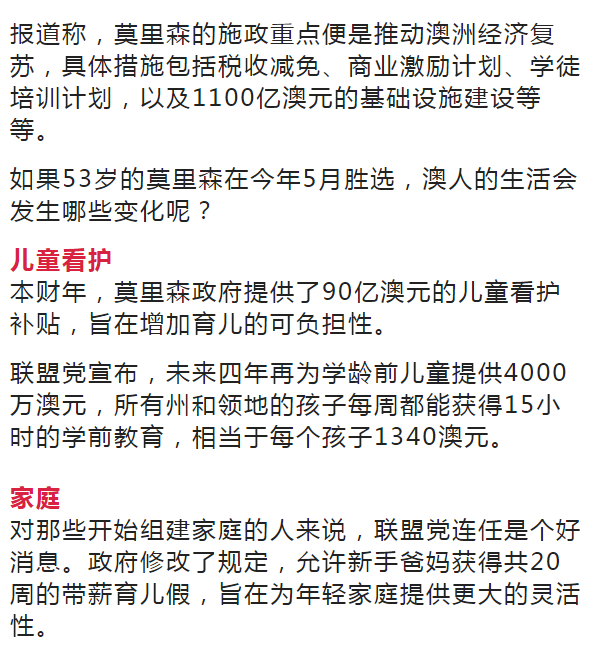 报道称，莫里森的施政重点便是推动澳洲经济复苏，具体措施包括税收减免、商业激励计划、学徒培训计划，以及1100亿澳元的基础设施建设等等。

如果53岁的莫里森在今年5月胜选，澳人的生活会发生哪些变化呢？

儿童看护
本财年，莫里森政府提供了90亿澳元的儿童看护补贴，旨在增加育儿的可负担性。

联盟党宣布，未来四年再为学龄前儿童提供4000万澳元，所有州和领地的孩子每周都能获得15小时的学前教育，相当于每个孩子1340澳元。

家庭
对那些开始组建家庭的人来说，联盟党连任是个好消息。政府修改了规定，允许新手爸妈获得共20周的带薪育儿假，旨在为年轻家庭提供更大的灵活性。